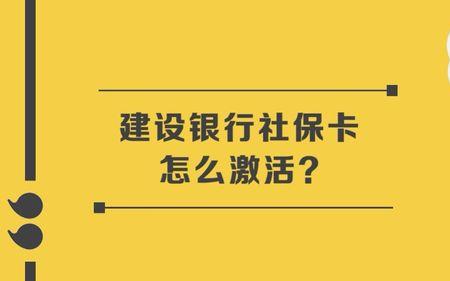 建设银行社保卡
怎么激活？